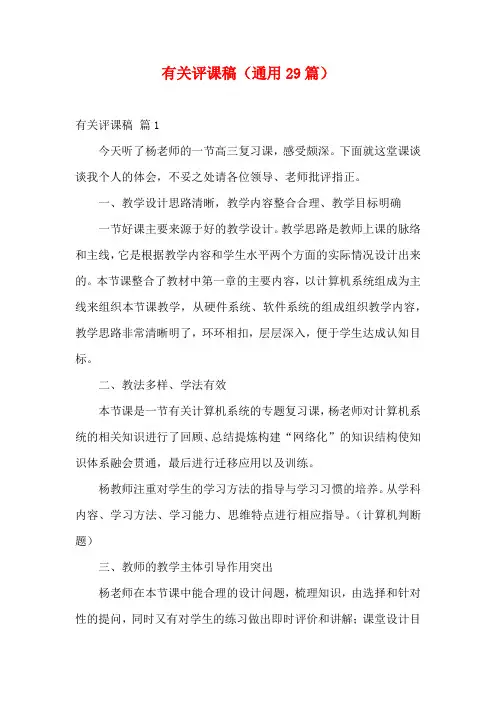 有关评课稿（通用29篇）

有关评课稿 篇1

今天听了杨老师的一节高三复习课，感受颇深。下面就这堂课谈谈我个人的体会，不妥之处请各位领导、老师批评指正。

一、教学设计思路清晰，教学内容整合合理、教学目标明确

一节好课主要来源于好的教学设计。教学思路是教师上课的脉络和主线，它是根据教学内容和学生水平两个方面的实际情况设计出来的。本节课整合了教材中第一章的主要内容，以计算机系统组成为主线来组织本节课教学，从硬件系统、软件系统的组成组织教学内容，教学思路非常清晰明了，环环相扣，层层深入，便于学生达成认知目标。

二、教法多样、学法有效

本节课是一节有关计算机系统的专题复习课，杨老师对计算机系统的相关知识进行了回顾、总结提炼构建“网络化”的知识结构使知识体系融会贯通，最后进行迁移应用以及训练。

杨教师注重对学生的学习方法的指导与学习习惯的培养。从学科内容、学习方法、学习能力、思维特点进行相应指导。（计算机判断题）

三、教师的教学主体引导作用突出

杨老师在本节课中能合理的设计问题，梳理知识，由选择和针对性的提问，同时又有对学生的练习做出即时评价和讲解；课堂设计目